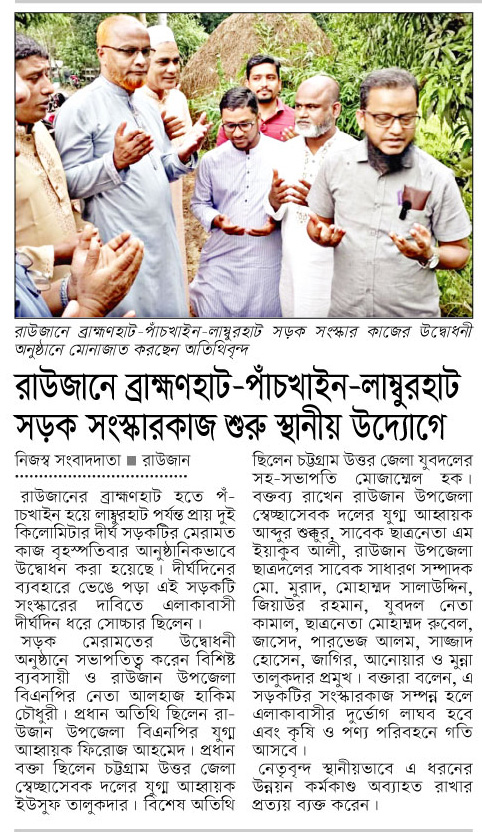 রাউজানে ব্রাহ্মণহাট-পাঁচখাইন-লাম্বুরহাট সড়ক সংস্কার কাজের উদ্বোধনী অনুষ্ঠানে মোনাজাত করছেন অতিথিবৃন্দ

রাউজানে ব্রাহ্মণহাট-পাঁচখাইন-লাম্বুরহাট সড়ক সংস্কারকাজ শুরু স্থানীয় উদ্যোগে

নিজস্ব সংবাদদাতা ■ রাউজান

রাউজানের ব্রাহ্মণহাট হতে পাঁচখাইন হয়ে লাম্বুরহাট পর্যন্ত প্রায় দুই কিলোমিটার দীর্ঘ সড়কটির মেরামত কাজ বৃহস্পতিবার আনুষ্ঠানিকভাবে উদ্বোধন করা হয়েছে। দীর্ঘদিনের ব্যবহারে ভেঙে পড়া এই সড়কটি সংস্কারের দাবিতে এলাকাবাসী দীর্ঘদিন ধরে সোচ্চার ছিলেন।

সড়ক মেরামতের উদ্বোধনী অনুষ্ঠানে সভাপতিত্ব করেন বিশিষ্ট ব্যবসায়ী ও রাউজান উপজেলা বিএনপির নেতা আলহাজ হাকিম চৌধুরী। প্রধান অতিথি ছিলেন রাউজান উপজেলা বিএনপির যুগ্ম আহ্বায়ক ফিরোজ আহমেদ। প্রধান বক্তা ছিলেন চট্টগ্রাম উত্তর জেলা স্বেচ্ছাসেবক দলের যুগ্ম আহ্বায়ক ইউসুফ তালুকদার। বিশেষ অতিথি ছিলেন চট্টগ্রাম উত্তর জেলা যুবদলের সহ-সভাপতি মোজাম্মেল হক। বক্তব্য রাখেন রাউজান উপজেলা স্বেচ্ছাসেবক দলের যুগ্ম আহ্বায়ক আব্দুর শুক্কুর, সাবেক ছাত্রনেতা এম ইয়াকুব আলী, রাউজান উপজেলা ছাত্রদলের সাবেক সাধারণ সম্পাদক মো. মুরাদ, মোহাম্মদ সালাউদ্দিন, জিয়াউর রহমান, যুবদল নেতা কামাল, ছাত্রনেতা মোহাম্মদ রুবেল, জাসেদ, পারভেজ আলম, সাজ্জাদ হোসেন, জাগির, আনোয়ার ও মুন্না তালুকদার প্রমুখ। বক্তারা বলেন, এ সড়কটির সংস্কারকাজ সম্পন্ন হলে এলাকাবাসীর দুর্ভোগ লাঘব হবে এবং কৃষি ও পণ্য পরিবহনে গতি আসবে।

নেতৃবৃন্দ স্থানীয়ভাবে এ ধরনের উন্নয়ন কর্মকাণ্ড অব্যাহত রাখার প্রত্যয় ব্যক্ত করেন।